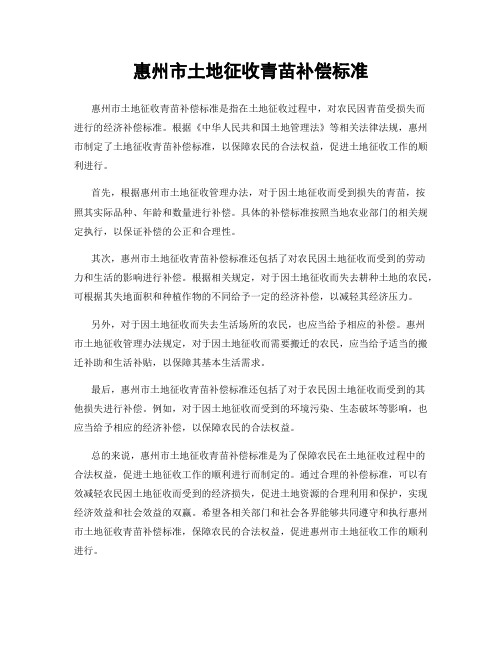 惠州市土地征收青苗补偿标准

惠州市土地征收青苗补偿标准是指在土地征收过程中，对农民因青苗受损失而进行的经济补偿标准。根据《中华人民共和国土地管理法》等相关法律法规，惠州市制定了土地征收青苗补偿标准，以保障农民的合法权益，促进土地征收工作的顺利进行。

首先，根据惠州市土地征收管理办法，对于因土地征收而受到损失的青苗，按照其实际品种、年龄和数量进行补偿。具体的补偿标准按照当地农业部门的相关规定执行，以保证补偿的公正和合理性。

其次，惠州市土地征收青苗补偿标准还包括了对农民因土地征收而受到的劳动力和生活的影响进行补偿。根据相关规定，对于因土地征收而失去耕种土地的农民，可根据其失地面积和种植作物的不同给予一定的经济补偿，以减轻其经济压力。

另外，对于因土地征收而失去生活场所的农民，也应当给予相应的补偿。惠州市土地征收管理办法规定，对于因土地征收而需要搬迁的农民，应当给予适当的搬迁补助和生活补贴，以保障其基本生活需求。

最后，惠州市土地征收青苗补偿标准还包括了对于农民因土地征收而受到的其他损失进行补偿。例如，对于因土地征收而受到的环境污染、生态破坏等影响，也应当给予相应的经济补偿，以保障农民的合法权益。

总的来说，惠州市土地征收青苗补偿标准是为了保障农民在土地征收过程中的合法权益，促进土地征收工作的顺利进行而制定的。通过合理的补偿标准，可以有效减轻农民因土地征收而受到的经济损失，促进土地资源的合理利用和保护，实现经济效益和社会效益的双赢。希望各相关部门和社会各界能够共同遵守和执行惠州市土地征收青苗补偿标准，保障农民的合法权益，促进惠州市土地征收工作的顺利进行。